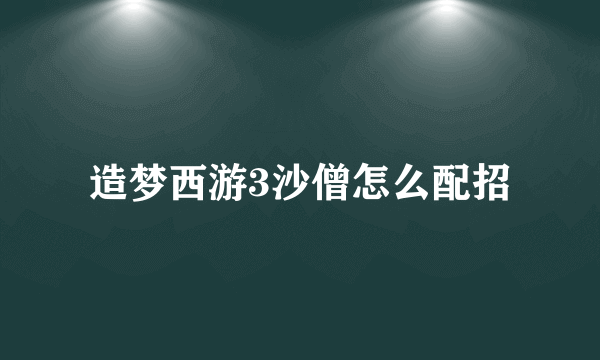 造梦西游3沙僧怎么配招